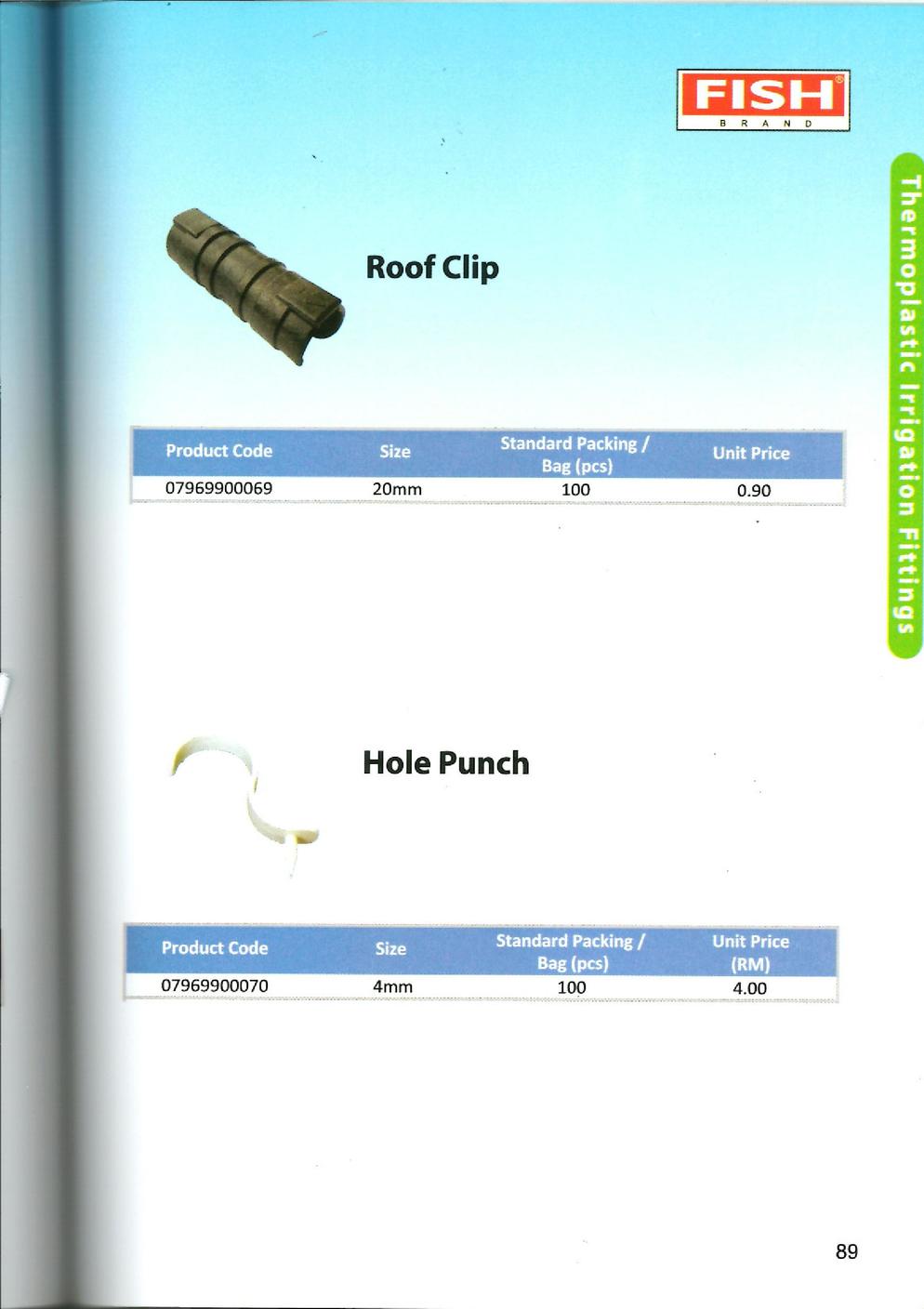 FISH®
BRAND

Thermoplastic Irrigation Fittings

Roof Clip

| Product Code | Size | Standard Packing / Bag (pcs) | Unit Price |
|---|---|---|---|
| 07969900069 | 20mm | 100 | 0.90 |

Hole Punch

| Product Code | Size | Standard Packing / Bag (pcs) | Unit Price (RM) |
|---|---|---|---|
| 07969900070 | 4mm | 100 | 4.00 |

89